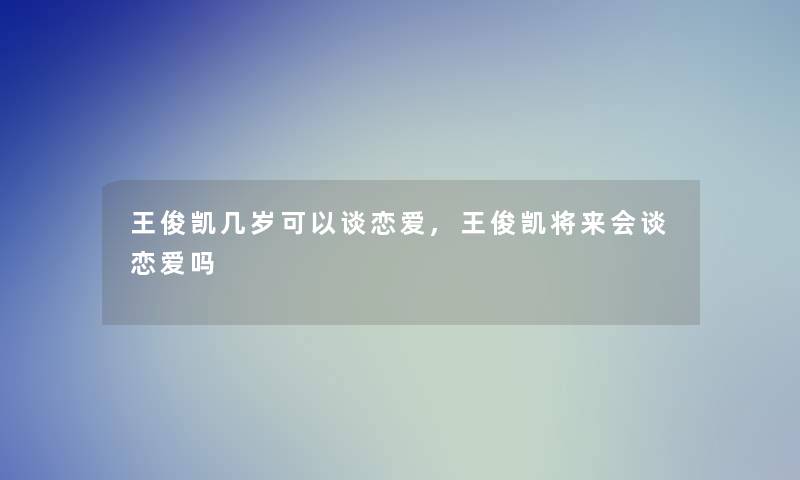 王俊凯几岁可以谈恋爱，王俊凯将来会谈恋爱吗